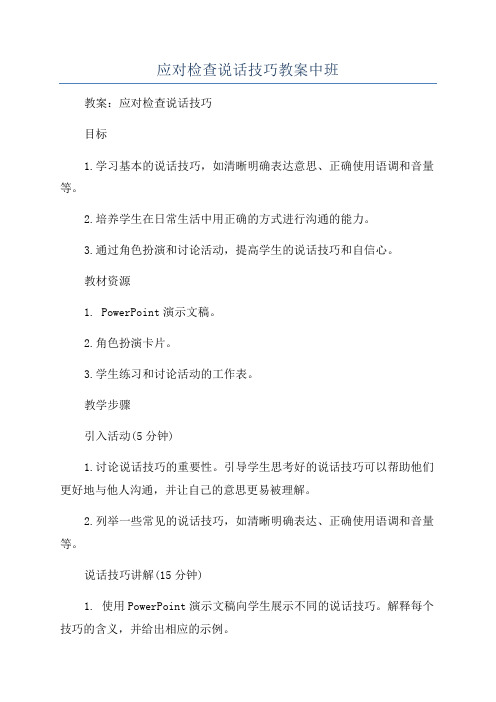 应对检查说话技巧教案中班

教案：应对检查说话技巧

目标

1.学习基本的说话技巧，如清晰明确表达意思、正确使用语调和音量等。

2.培养学生在日常生活中用正确的方式进行沟通的能力。

3.通过角色扮演和讨论活动，提高学生的说话技巧和自信心。

教材资源

1. PowerPoint 演示文稿。

2.角色扮演卡片。

3.学生练习和讨论活动的工作表。

教学步骤

引入活动(5 分钟)

1.讨论说话技巧的重要性。引导学生思考好的说话技巧可以帮助他们更好地与他人沟通，并让自己的意思更易被理解。

2.列举一些常见的说话技巧，如清晰明确表达、正确使用语调和音量等。

说话技巧讲解(15 分钟)

1. 使用 PowerPoint 演示文稿向学生展示不同的说话技巧。解释每个技巧的含义，并给出相应的示例。